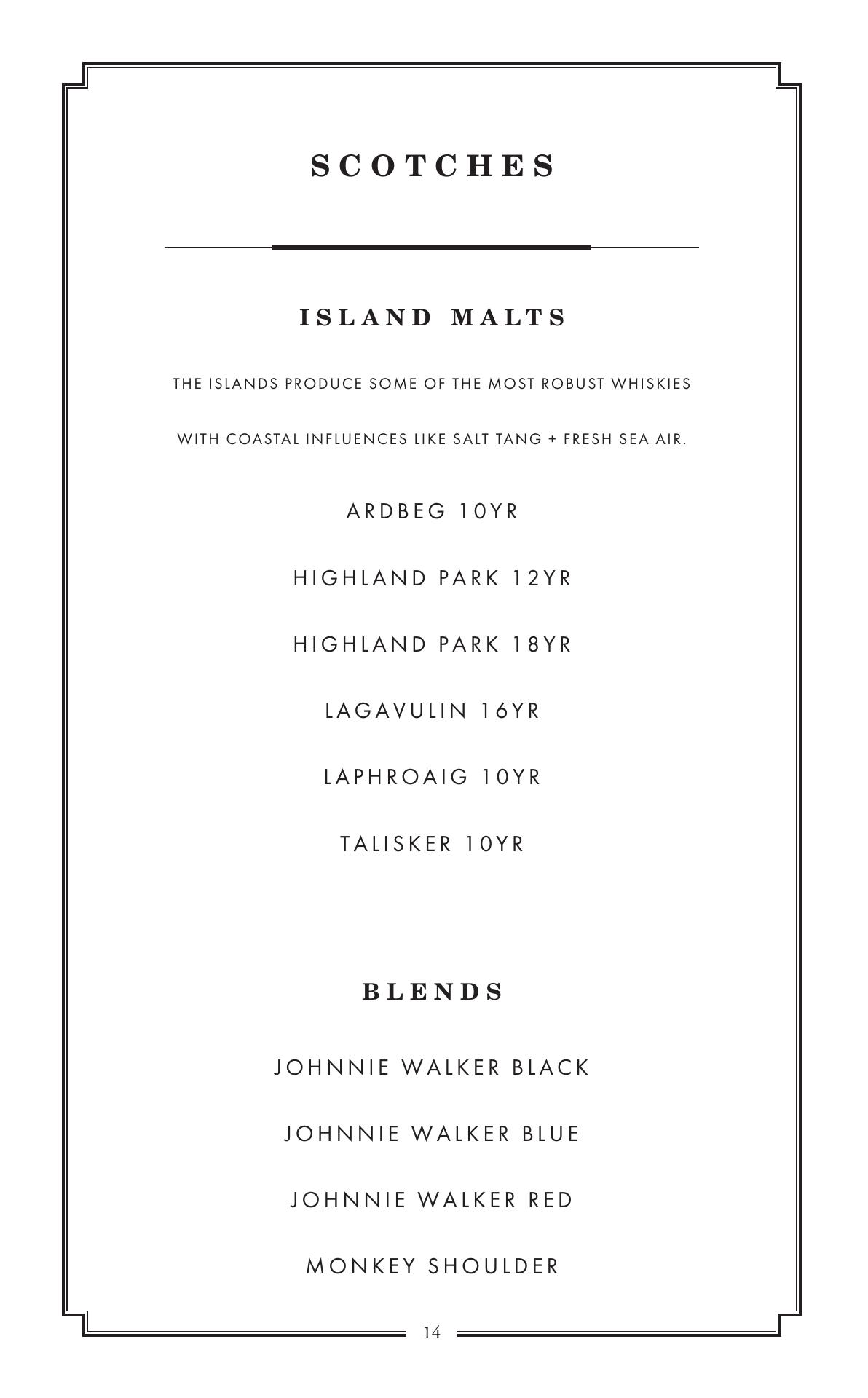 SCOTCHES

ISLAND MALTS

THE ISLANDS PRODUCE SOME OF THE MOST ROBUST WHISKIES WITH COASTAL INFLUENCES LIKE SALT TANG + FRESH SEA AIR.

ARDBEG 10YR

HIGHLAND PARK 12YR

HIGHLAND PARK 18YR

LAGAVULIN 16YR

LAPHROAIG 10YR

TALISKER 10YR

BLENDS

JOHNNIE WALKER BLACK

JOHNNIE WALKER BLUE

JOHNNIE WALKER RED

MONKEY SHOULDER

14